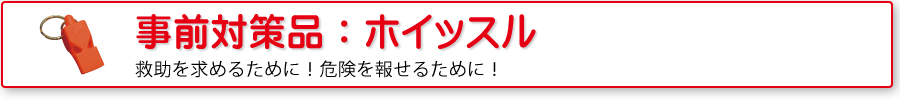 事前対策品：ホイッスル

救助を求めるために！危険を報せるために！